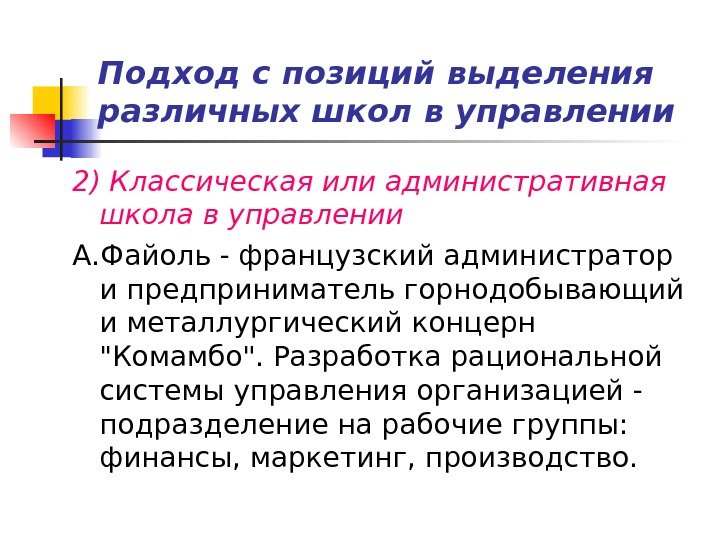 Подход с позиций выделения различных школ в управлении

2) Классическая или административная школа в управлении

А.Файоль - французский администратор и предприниматель горнодобывающий и металлургический концерн "Комамбо". Разработка рациональной системы управления организацией - подразделение на рабочие группы: финансы, маркетинг, производство.